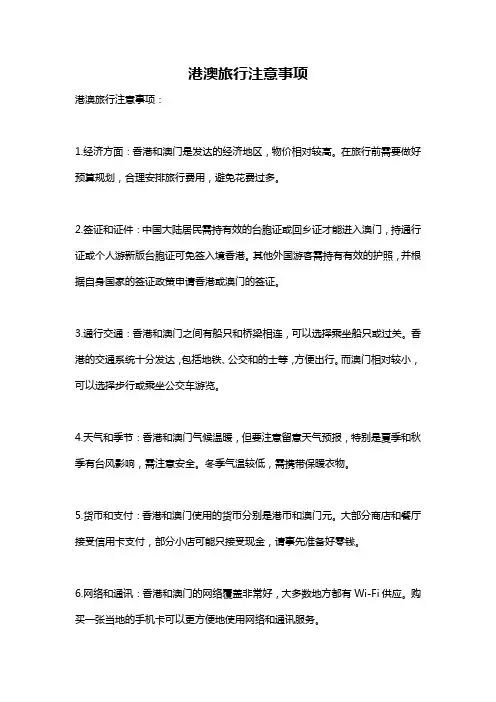 港澳旅行注意事项

港澳旅行注意事项：

1.经济方面：香港和澳门是发达的经济地区，物价相对较高。在旅行前需要做好预算规划，合理安排旅行费用，避免花费过多。

2.签证和证件：中国大陆居民需持有效的台胞证或回乡证才能进入澳门，持通行证或个人游新版台胞证可免签入境香港。其他外国游客需持有有效的护照，并根据自身国家的签证政策申请香港或澳门的签证。

3.通行交通：香港和澳门之间有船只和桥梁相连，可以选择乘坐船只或过关。香港的交通系统十分发达，包括地铁、公交和的士等，方便出行。而澳门相对较小，可以选择步行或乘坐公交车游览。

4.天气和季节：香港和澳门气候温暖，但要注意留意天气预报，特别是夏季和秋季有台风影响，需注意安全。冬季气温较低，需携带保暖衣物。

5.货币和支付：香港和澳门使用的货币分别是港币和澳门元。大部分商店和餐厅接受信用卡支付，部分小店可能只接受现金，请事先准备好零钱。

6.网络和通讯：香港和澳门的网络覆盖非常好，大多数地方都有 Wi-Fi 供应。购买一张当地的手机卡可以更方便地使用网络和通讯服务。